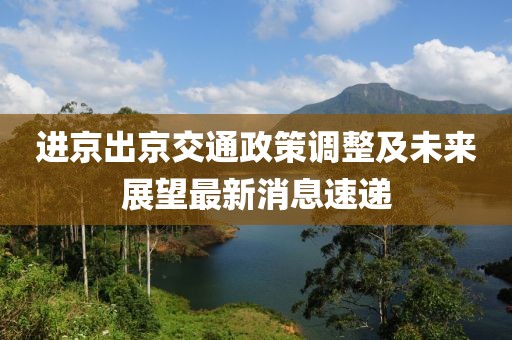 进京出京交通政策调整及未来展望最新消息速递